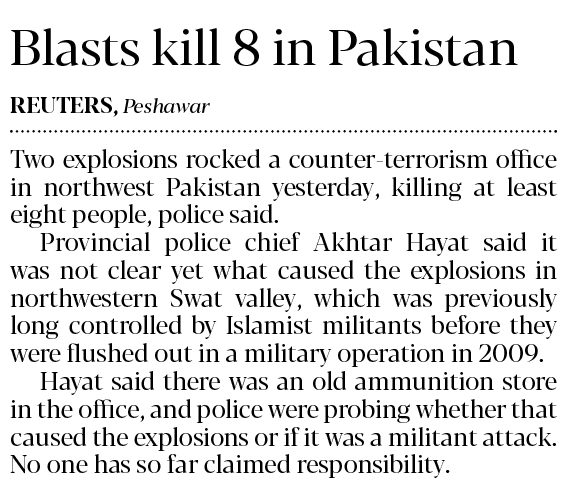 Blasts kill 8 in Pakistan

REUTERS, Peshawar

Two explosions rocked a counter-terrorism office in northwest Pakistan yesterday, killing at least eight people, police said.

Provincial police chief Akhtar Hayat said it was not clear yet what caused the explosions in northwestern Swat valley, which was previously long controlled by Islamist militants before they were flushed out in a military operation in 2009.

Hayat said there was an old ammunition store in the office, and police were probing whether that caused the explosions or if it was a militant attack. No one has so far claimed responsibility.